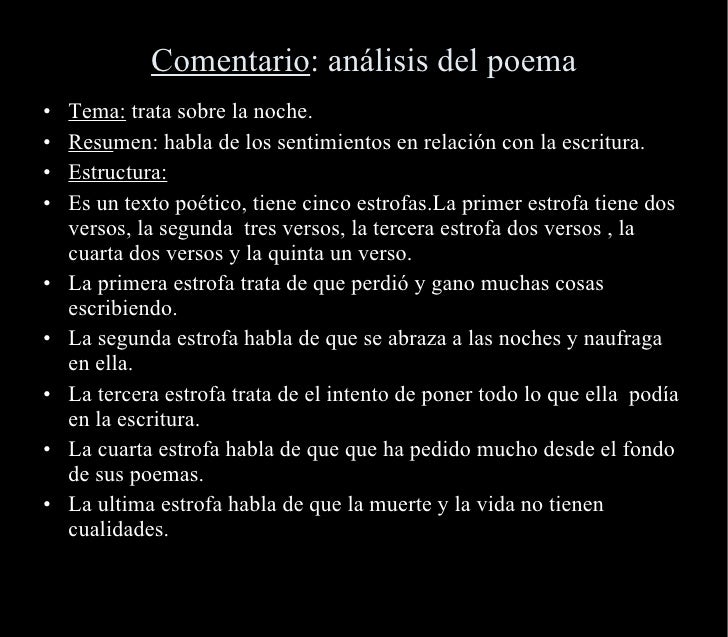 Comentario: análisis del poema

• Tema: trata sobre la noche.
• Resumen: habla de los sentimientos en relación con la escritura.
• Estructura:
• Es un texto poético, tiene cinco estrofas.La primer estrofa tiene dos versos, la segunda tres versos, la tercera estrofa dos versos , la cuarta dos versos y la quinta un verso.
• La primera estrofa trata de que perdió y gano muchas cosas escribiendo.
• La segunda estrofa habla de que se abraza a las noches y naufraga en ella.
• La tercera estrofa trata de el intento de poner todo lo que ella podía en la escritura.
• La cuarta estrofa habla de que que ha pedido mucho desde el fondo de sus poemas.
• La ultima estrofa habla de que la muerte y la vida no tienen cualidades.